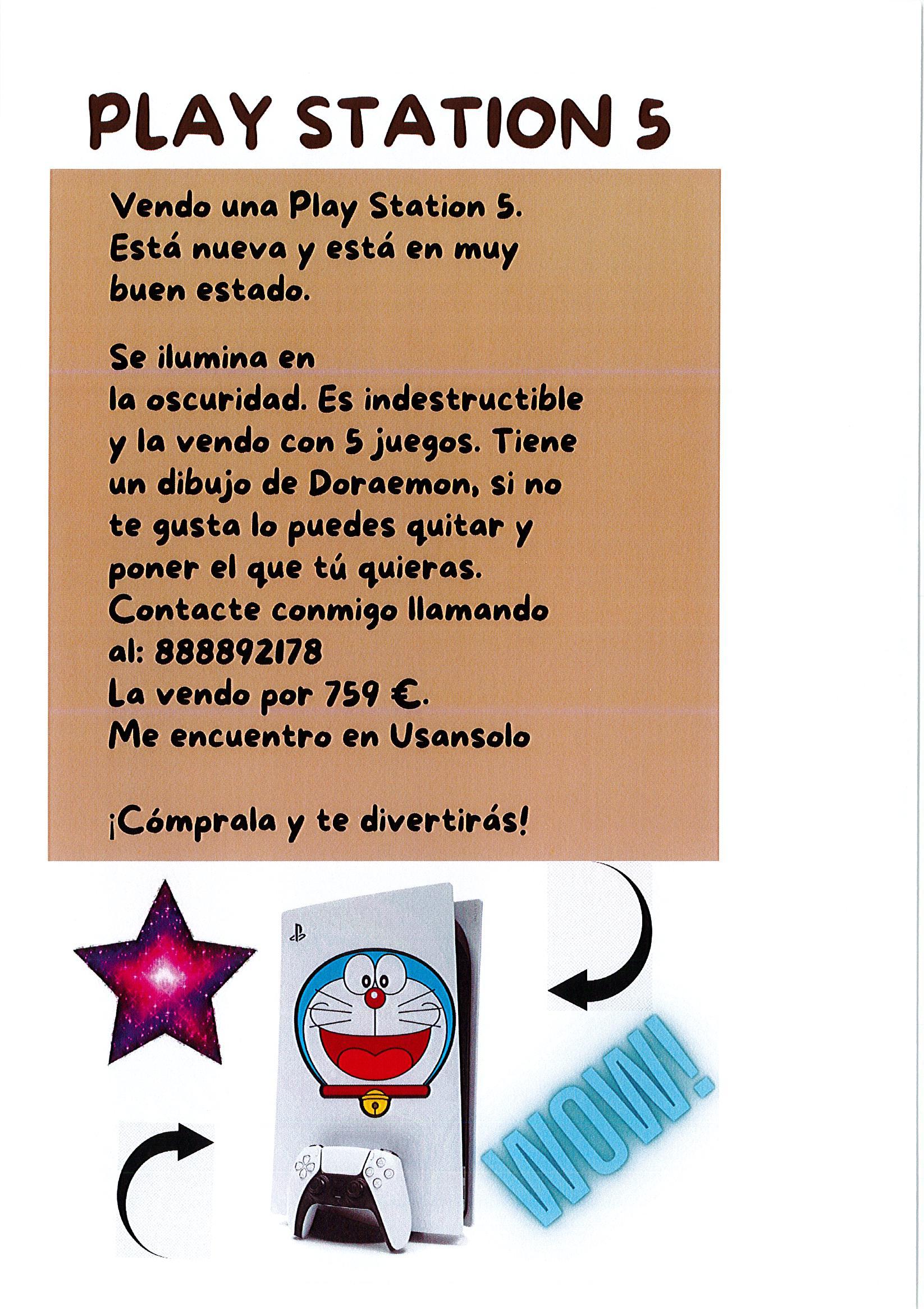 PLAY STATION 5

Vendo una Play Station 5. Está nueva y está en muy buen estado.

Se ilumina en la oscuridad. Es indestructible y la vendo con 5 juegos. Tiene un dibujo de Doraemon, si no te gusta lo puedes quitar y poner el que tú quieras.
Contacte conmigo llamando al: 888892178
La vendo por 759 €.
Me encuentro en Usansolo

¡Cómprala y te divertirás!

WOW!